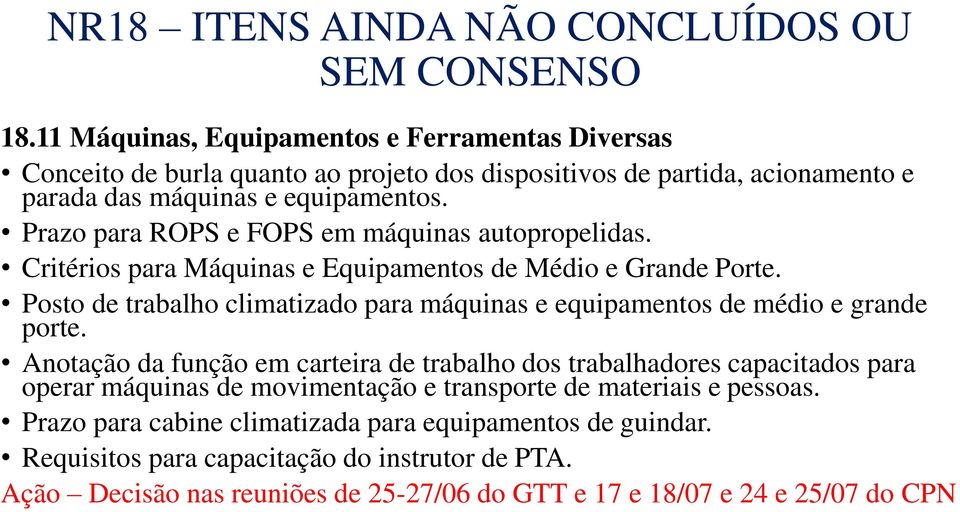 NR18 – ITENS AINDA NÃO CONCLUÍDOS OU SEM CONSENSO

18.11 Máquinas, Equipamentos e Ferramentas Diversas

• Conceito de burla quanto ao projeto dos dispositivos de partida, acionamento e parada das máquinas e equipamentos.
• Prazo para ROPS e FOPS em máquinas autopropelidas.
• Critérios para Máquinas e Equipamentos de Médio e Grande Porte.
• Posto de trabalho climatizado para máquinas e equipamentos de médio e grande porte.
• Anotação da função em carteira de trabalho dos trabalhadores capacitados para operar máquinas de movimentação e transporte de materiais e pessoas.
• Prazo para cabine climatizada para equipamentos de guindar.
• Requisitos para capacitação do instrutor de PTA.

Ação – Decisão nas reuniões de 25-27/06 do GTT e 17 e 18/07 e 24 e 25/07 do CPN